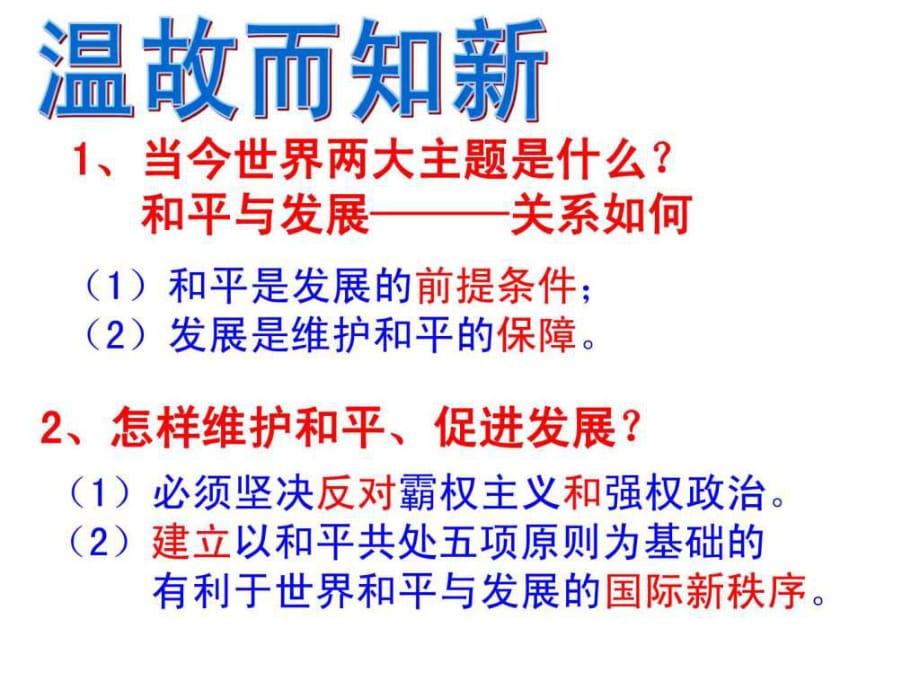 温故而知新

1、当今世界两大主题是什么？
和平与发展———关系如何

（1）和平是发展的前提条件；
（2）发展是维护和平的保障。

2、怎样维护和平、促进发展？

（1）必须坚决反对霸权主义和强权政治。
（2）建立以和平共处五项原则为基础的有利于世界和平与发展的国际新秩序。